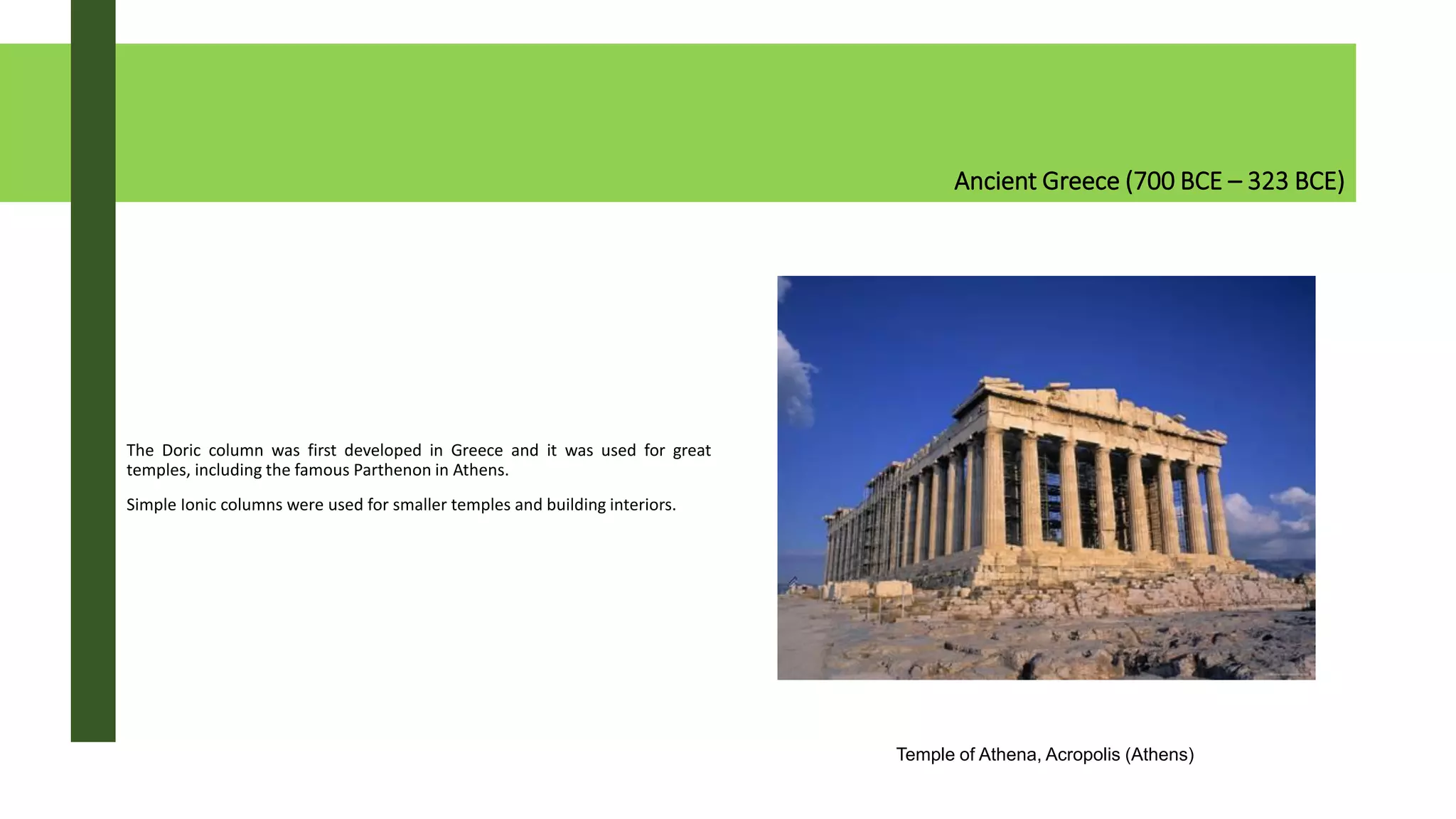 Ancient Greece (700 BCE – 323 BCE)

The Doric column was first developed in Greece and it was used for great temples, including the famous Parthenon in Athens.

Simple Ionic columns were used for smaller temples and building interiors.

Temple of Athena, Acropolis (Athens)